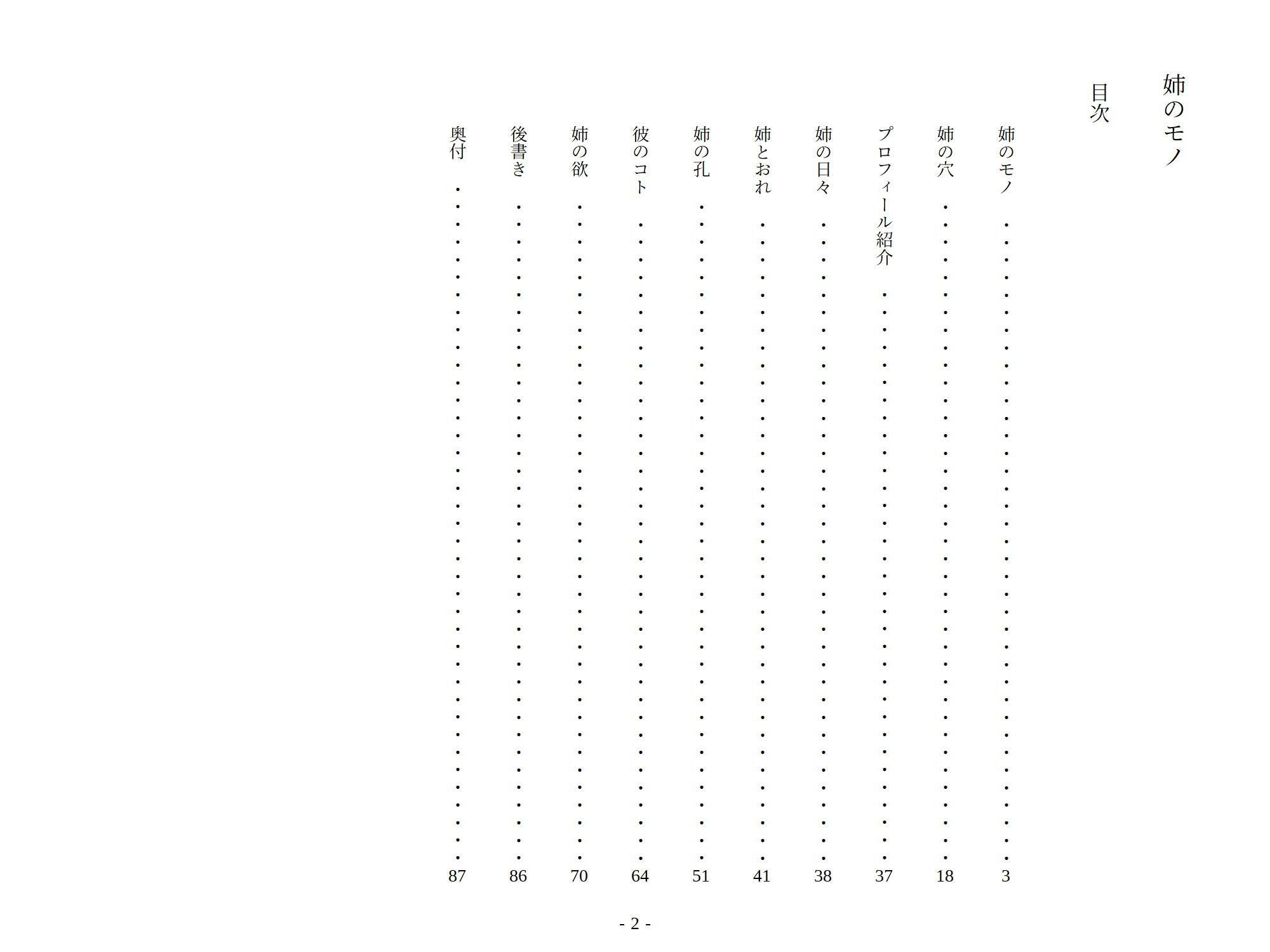 姉のモノ

目次

姉のモノ 3
姉の穴 18
プロフィール紹介 37
姉の日々 38
姉とおれ 41
姉の孔 51
彼のコト 64
姉の欲 70
後書き 86
奥付 87

- 2 -